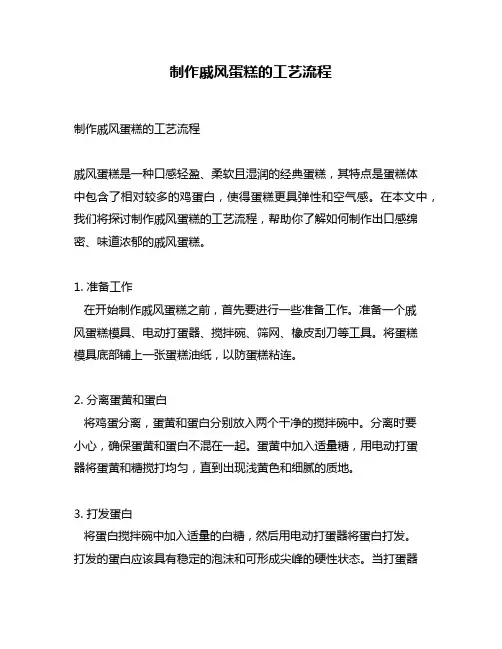 制作戚风蛋糕的工艺流程

制作戚风蛋糕的工艺流程

戚风蛋糕是一种口感轻盈、柔软且湿润的经典蛋糕，其特点是蛋糕体中包含了相对较多的鸡蛋白，使得蛋糕更具弹性和空气感。在本文中，我们将探讨制作戚风蛋糕的工艺流程，帮助你了解如何制作出口感绵密、味道浓郁的戚风蛋糕。

1. 准备工作
在开始制作戚风蛋糕之前，首先要进行一些准备工作。准备一个戚风蛋糕模具、电动打蛋器、搅拌碗、筛网、橡皮刮刀等工具。将蛋糕模具底部铺上一张蛋糕油纸，以防蛋糕粘连。

2. 分离蛋黄和蛋白
将鸡蛋分离，蛋黄和蛋白分别放入两个干净的搅拌碗中。分离时要小心，确保蛋黄和蛋白不混在一起。蛋黄中加入适量糖，用电动打蛋器将蛋黄和糖搅打均匀，直到出现浅黄色和细腻的质地。

3. 打发蛋白
将蛋白搅拌碗中加入适量的白糖，然后用电动打蛋器将蛋白打发。打发的蛋白应该具有稳定的泡沫和可形成尖峰的硬性状态。当打蛋器